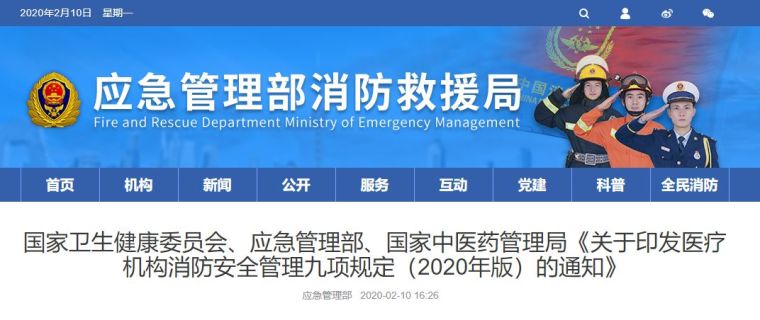 2020年2月10日 星期一

应急管理部消防救援局
Fire and Rescue Department Ministry of Emergency Management

首页 机构 新闻 公开 服务 互动 党建 科普 全民消防

国家卫生健康委员会、应急管理部、国家中医药管理局《关于印发医疗机构消防安全管理九项规定（2020年版）的通知》

应急管理部 2020-02-10 16:26